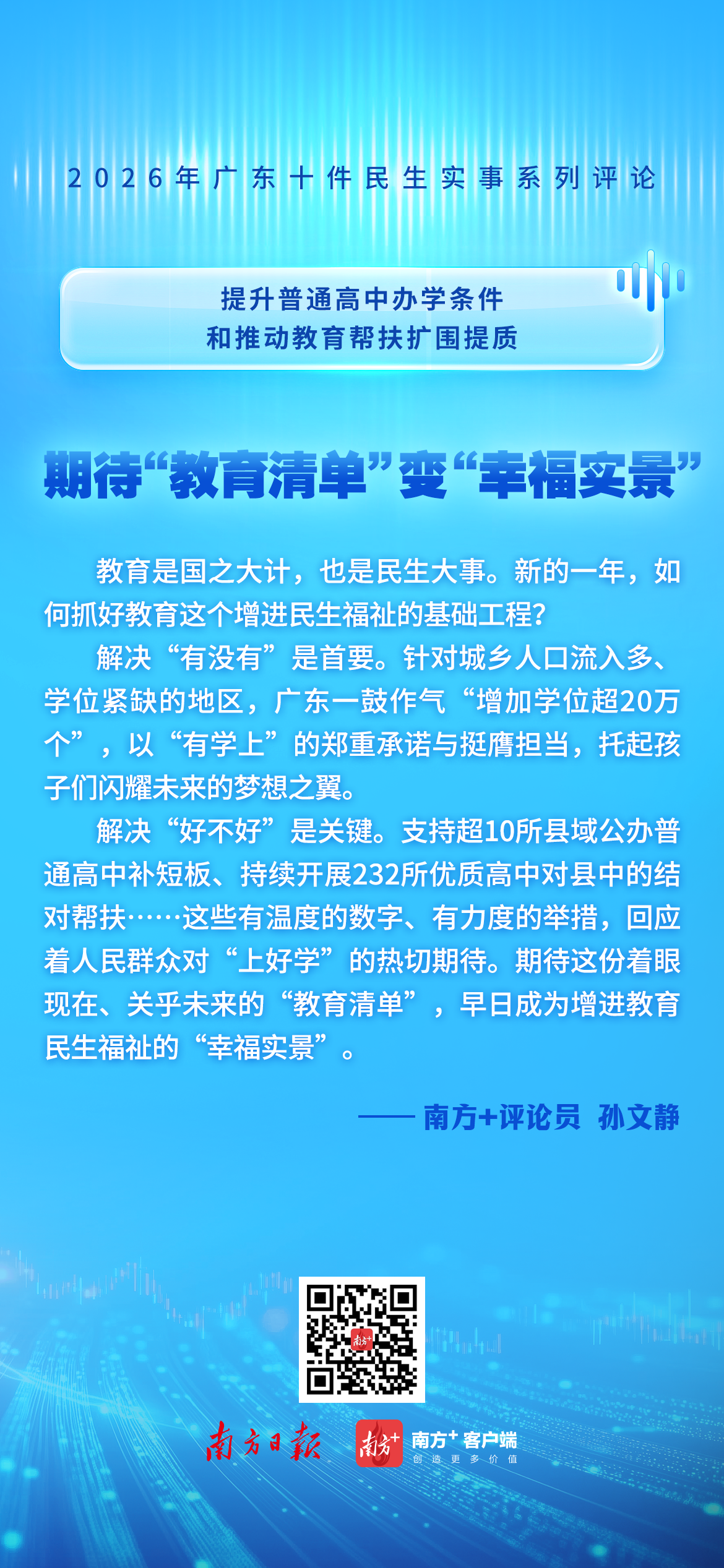 2026年广东十件民生实事系列评论

提升普通高中办学条件
和推动教育帮扶扩围提质

期待“教育清单”变“幸福实景”

教育是国之大计，也是民生大事。新的一年，如何抓好教育这个增进民生福祉的基础工程？

解决“有没有”是首要。针对城乡人口流入多、学位紧缺的地区，广东一鼓作气“增加学位超20万个”，以“有学上”的郑重承诺与挺膺担当，托起孩子们闪耀未来的梦想之翼。

解决“好不好”是关键。支持超10所县域公办普通高中补短板、持续开展232所优质高中对县中的结对帮扶……这些有温度的数字、有力度的举措，回应着人民群众对“上好学”的热切期待。期待这份着眼现在、关乎未来的“教育清单”，早日成为增进教育民生福祉的“幸福实景”。

—— 南方+评论员 孙文静

南方+

南方日报 南方+ 南方+ 客户端 创造更多价值